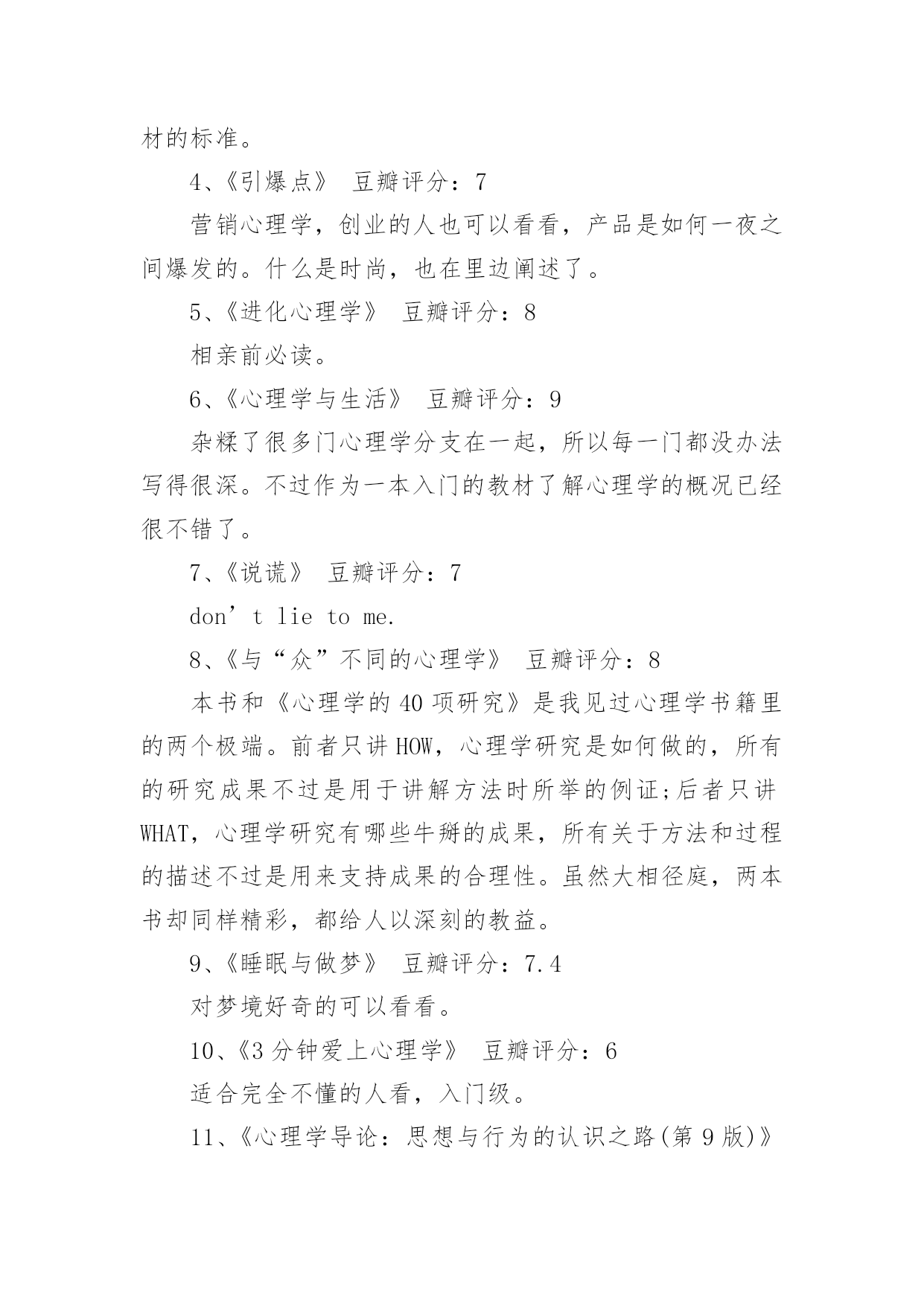 材的标准。

4、《引爆点》 豆瓣评分：7

营销心理学，创业的人也可以看看，产品是如何一夜之间爆发的。什么是时尚，也在里边阐述了。

5、《进化心理学》 豆瓣评分：8

相亲前必读。

6、《心理学与生活》 豆瓣评分：9

杂糅了很多门心理学分支在一起，所以每一门都没办法写得很深。不过作为一本入门的教材了解心理学的概况已经很不错了。

7、《说谎》 豆瓣评分：7

don’t lie to me.

8、《与“众”不同的心理学》 豆瓣评分：8

本书和《心理学的40项研究》是我见过心理学书籍里的两个极端。前者只讲HOW，心理学研究是如何做的，所有的研究成果不过是用于讲解方法时所举的例证;后者只讲WHAT，心理学研究有哪些牛掰的成果，所有关于方法和过程的描述不过是用来支持成果的合理性。虽然大相径庭，两本书却同样精彩，都给人以深刻的教益。

9、《睡眠与做梦》 豆瓣评分：7.4

对梦境好奇的可以看看。

10、《3分钟爱上心理学》 豆瓣评分：6

适合完全不懂的人看，入门级。

11、《心理学导论：思想与行为的认识之路(第9版)》